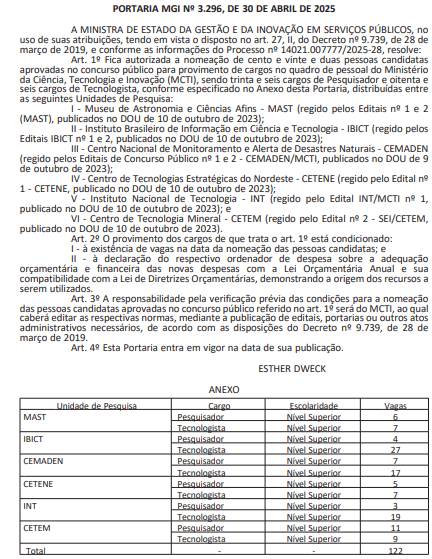 PORTARIA MGI Nº 3.296, DE 30 DE ABRIL DE 2025

A MINISTRA DE ESTADO DA GESTÃO E DA INOVAÇÃO EM SERVIÇOS PÚBLICOS, no uso de suas atribuições, tendo em vista o disposto no art. 27, II, do Decreto nº 9.739, de 28 de março de 2019, e conforme as informações do Processo nº 14021.007777/2025-28, resolve:

Art. 1º Fica autorizada a nomeação de cento e vinte e duas pessoas candidatas aprovadas no concurso público para provimento de cargos no quadro de pessoal do Ministério da Ciência, Tecnologia e Inovação (MCTI), sendo trinta e seis cargos de Pesquisador e oitenta e seis cargos de Tecnologista, conforme especificado no Anexo desta Portaria, distribuídas entre as seguintes Unidades de Pesquisa:

I - Museu de Astronomia e Ciências Afins - MAST (regido pelos Editais nº 1 e 2 (MAST), publicados no DOU de 10 de outubro de 2023);

II - Instituto Brasileiro de Informação em Ciência e Tecnologia - IBICT (regido pelos Editais IBICT nº 1 e 2, publicados no DOU de 10 de outubro de 2023);

III - Centro Nacional de Monitoramento e Alerta de Desastres Naturais - CEMADEN (regido pelos Editais de Concurso Público nº 1 e 2 - CEMADEN/MCTI, publicados no DOU de 9 de outubro de 2023);

IV - Centro de Tecnologias Estratégicas do Nordeste - CETENE (regido pelo Edital nº 1 - CETENE, publicado no DOU de 10 de outubro de 2023);

V - Instituto Nacional de Tecnologia - INT (regido pelo Edital INT/MCTI nº 1, publicado no DOU de 10 de outubro de 2023); e

VI - Centro de Tecnologia Mineral - CETEM (regido pelo Edital nº 2 - SEI/CETEM, publicado no DOU de 10 de outubro de 2023).

Art. 2º O provimento dos cargos de que trata o art. 1º está condicionado:

I - à existência de vagas na data da nomeação das pessoas candidatas; e

II - à declaração do respectivo ordenador de despesa sobre a adequação orçamentária e financeira das novas despesas com a Lei Orçamentária Anual e sua compatibilidade com a Lei de Diretrizes Orçamentárias, demonstrando a origem dos recursos a serem utilizados.

Art. 3º A responsabilidade pela verificação prévia das condições para a nomeação das pessoas candidatas aprovadas no concurso público referido no art. 1º será do MCTI, ao qual caberá editar as respectivas normas, mediante a publicação de editais, portarias ou outros atos administrativos necessários, de acordo com as disposições do Decreto nº 9.739, de 28 de março de 2019.

Art. 4º Esta Portaria entra em vigor na data de sua publicação.

ESTHER DWECK

ANEXO

| Unidade de Pesquisa | Cargo | Escolaridade | Vagas |
|---|---|---|---|
| MAST | Pesquisador | Nível Superior | 6 |
| | Tecnologista | Nível Superior | 7 |
| IBICT | Pesquisador | Nível Superior | 4 |
| | Tecnologista | Nível Superior | 27 |
| CEMADEN | Pesquisador | Nível Superior | 7 |
| | Tecnologista | Nível Superior | 17 |
| CETENE | Pesquisador | Nível Superior | 5 |
| | Tecnologista | Nível Superior | 7 |
| INT | Pesquisador | Nível Superior | 3 |
| | Tecnologista | Nível Superior | 19 |
| CETEM | Pesquisador | Nível Superior | 11 |
| | Tecnologista | Nível Superior | 9 |
| Total | - | - | 122 |